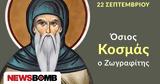 22 ΣΕΠΤΕΜΒΡΙΟΥ

Όσιος
Κοσμάς
ο Ζωγραφίτης

NEWSBOMB